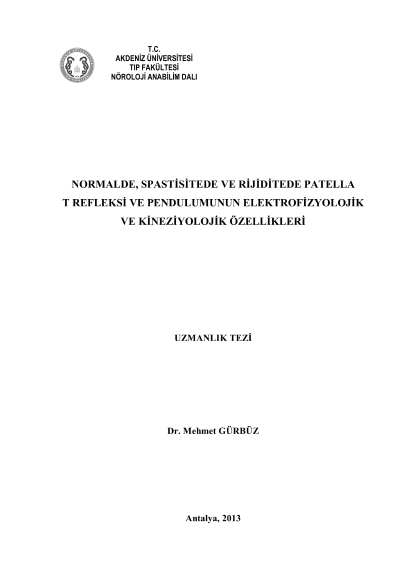 T.C.
AKDENİZ ÜNİVERSİTESİ
TIP FAKÜLTESİ
NÖROLOJİ ANABİLİM DALI

NORMALDE, SPASTİSİTEDE VE RİJİDİTEDE PATELLA T REFLEKSİ VE PENDULUMUNUN ELEKTROFİZYOLOJİK VE KİNEZİYOLOJİK ÖZELLİKLERİ

UZMANLIK TEZİ

Dr. Mehmet GÜRBÜZ

Antalya, 2013